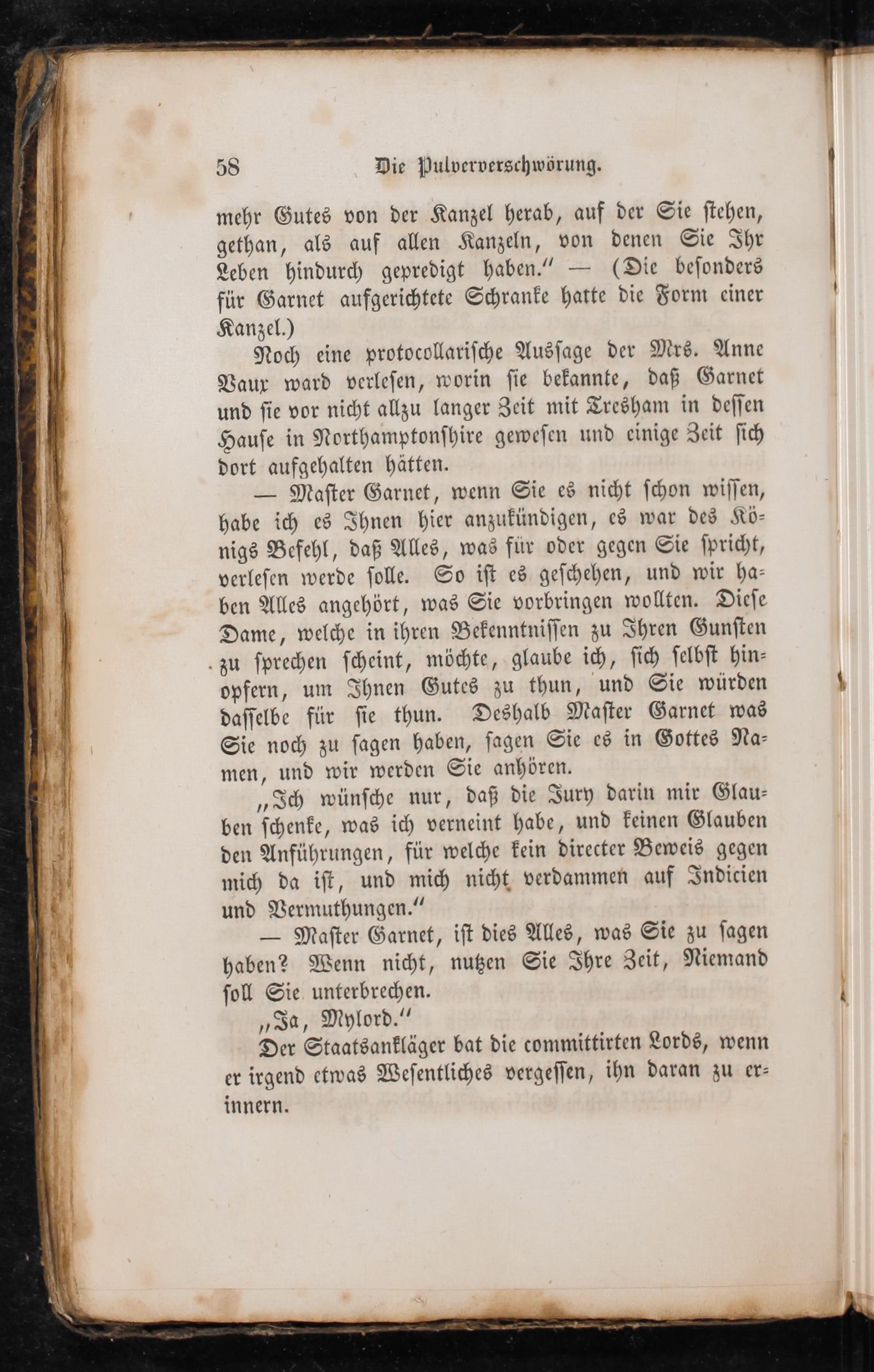 58 Die Pulververschwörung.

mehr Gutes von der Kanzel herab, auf der Sie stehen, gethan, als auf allen Kanzeln, von denen Sie Ihr Leben hindurch gepredigt haben.“ — (Die besonders für Garnet aufgerichtete Schranke hatte die Form einer Kanzel.)

Noch eine protocollarische Aussage der Mrs. Anne Vaux ward verlesen, worin sie bekannte, daß Garnet und sie vor nicht allzu langer Zeit mit Tresham in dessen Hause in Northamptonshire gewesen und einige Zeit sich dort aufgehalten hätten.

— Master Garnet, wenn Sie es nicht schon wissen, habe ich es Ihnen hier anzukündigen, es war des Königs Befehl, daß Alles, was für oder gegen Sie spricht, verlesen werde solle. So ist es geschehen, und wir haben Alles angehört, was Sie vorbringen wollten. Diese Dame, welche in ihren Bekenntnissen zu Ihren Gunsten zu sprechen scheint, möchte, glaube ich, sich selbst hinopfern, um Ihnen Gutes zu thun, und Sie würden dasselbe für sie thun. Deshalb Master Garnet was Sie noch zu sagen haben, sagen Sie es in Gottes Namen, und wir werden Sie anhören.

„Ich wünsche nur, daß die Jury darin mir Glauben schenke, was ich verneint habe, und keinen Glauben den Anführungen, für welche kein directer Beweis gegen mich da ist, und mich nicht verdammen auf Indicien und Vermuthungen.“

— Master Garnet, ist dies Alles, was Sie zu sagen haben? Wenn nicht, nutzen Sie Ihre Zeit, Niemand soll Sie unterbrechen.

„Ja, Mylord.“

Der Staatsankläger bat die committirten Lords, wenn er irgend etwas Wesentliches vergessen, ihn daran zu erinnern.